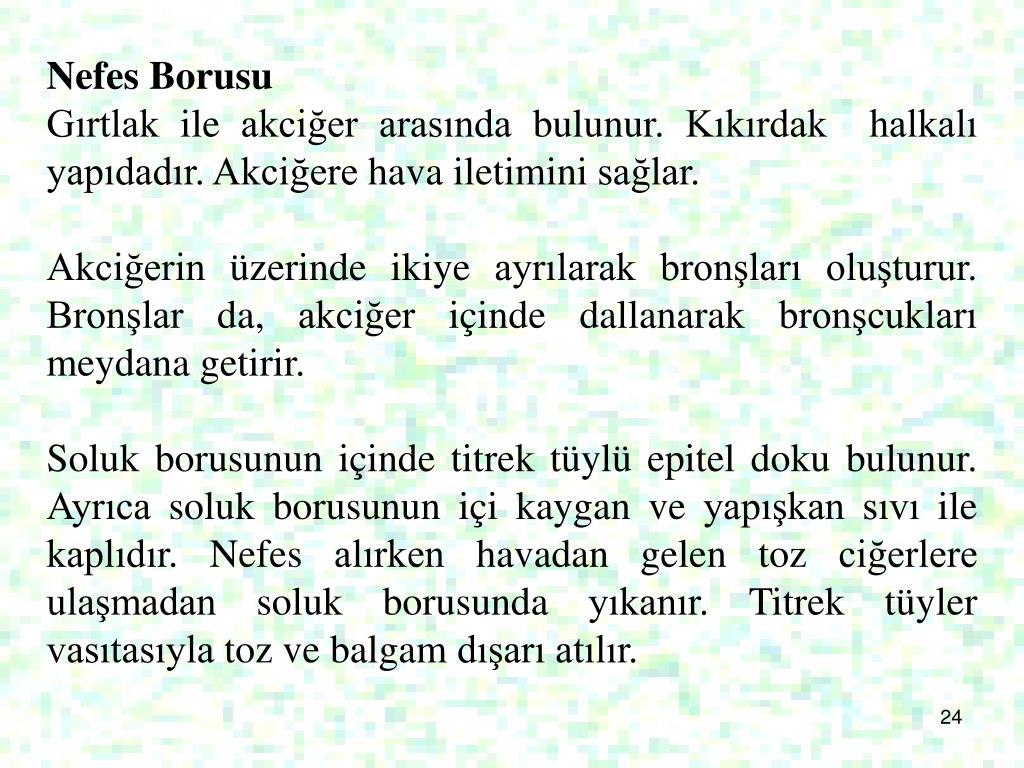 Nefes Borusu
Gırtlak ile akciğer arasında bulunur. Kıkırdak halkalı yapıdadır. Akciğere hava iletimini sağlar.

Akciğerin üzerinde ikiye ayrılarak bronşları oluşturur. Bronşlar da, akciğer içinde dallanarak bronşcukları meydana getirir.

Soluk borusunun içinde titrek tüylü epitel doku bulunur. Ayrıca soluk borusunun içi kaygan ve yapışkan sıvı ile kaplıdır. Nefes alırken havadan gelen toz ciğerlere ulaşmadan soluk borusunda yıkanır. Titrek tüyler vasıtasıyla toz ve balgam dışarı atılır.

24